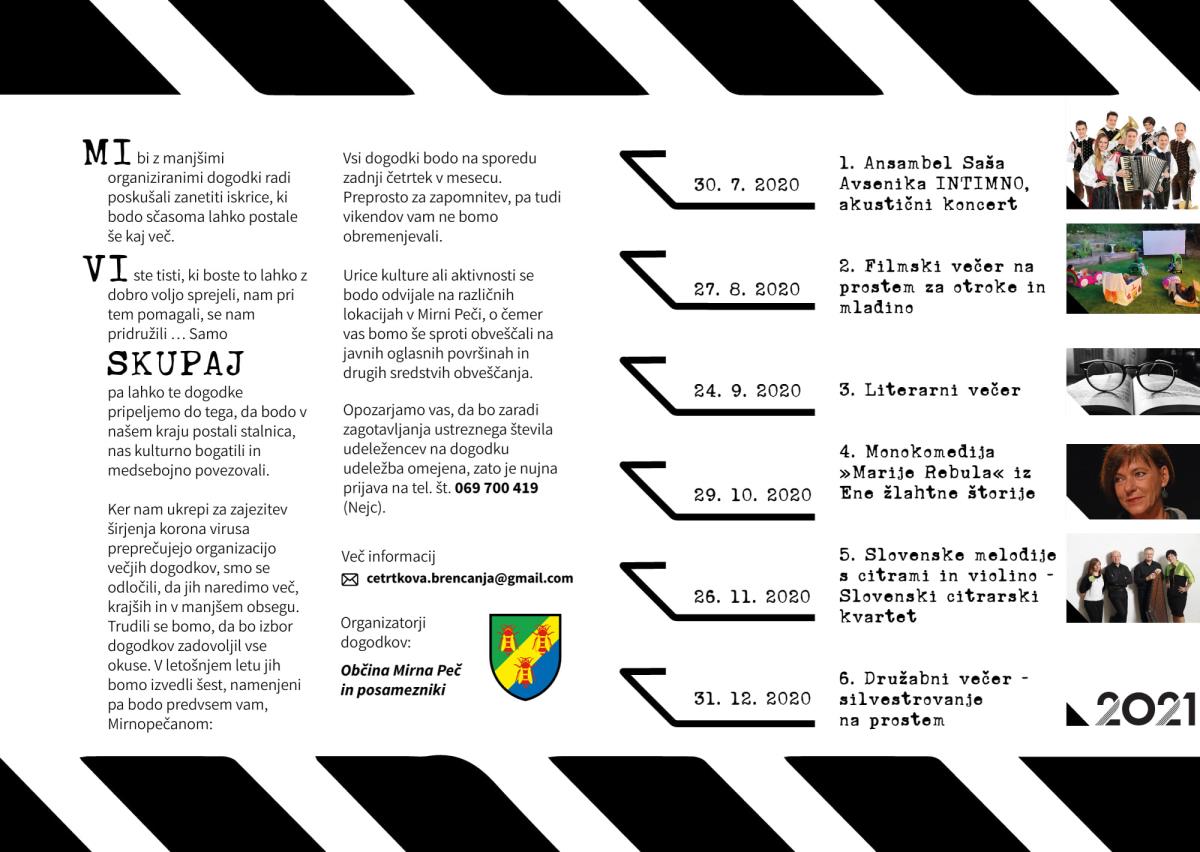 MI bi z manjšimi organiziranimi dogodki radi poskušali zanetiti iskrice, ki bodo sčasoma lahko postale še kaj več.

VI ste tisti, ki boste to lahko z dobro voljo sprejeli, nam pri tem pomagali, se nam pridružili … Samo

SKUPAJ

pa lahko te dogodke pripeljemo do tega, da bodo v našem kraju postali stalnica, nas kulturno bogatili in medsebojno povezovali.

Ker nam ukrepi za zajezitev širjenja korona virusa preprečujejo organizacijo večjih dogodkov, smo se odločili, da jih naredimo več, krajših in v manjšem obsegu. Trudili se bomo, da bo izbor dogodkov zadovoljil vse okuse. V letošnjem letu jih bomo izvedli šest, namenjeni pa bodo predvsem vam, Mirnopečanom:

Vsi dogodki bodo na sporedu zadnji četrtek v mesecu. Preprosto za zapomnitev, pa tudi vikendov vam ne bomo obremenjevali.

Urice kulture ali aktivnosti se bodo odvijale na različnih lokacijah v Mirni Peči, o čemer vas bomo še sproti obveščali na javnih oglasnih površinah in drugih sredstvih obveščanja.

Opozarjamo vas, da bo zaradi zagotavljanja ustreznega števila udeležencev na dogodku udeležba omejena, zato je nujna prijava na tel. št. 069 700 419 (Nejc).

Več informacij
cetrtkova.brencanja@gmail.com

Organizatorji dogodkov:
Občina Mirna Peč in posamezniki

30. 7. 2020
1. Ansambel Saša Avsenika INTIMNO, akustični koncert

27. 8. 2020
2. Filmski večer na prostem za otroke in mladino

24. 9. 2020
3. Literarni večer

29. 10. 2020
4. Monokomedija »Marije Rebula« iz Ene žlahtne štorije

26. 11. 2020
5. Slovenske melodije s citrami in violino - Slovenski citrarski kvartet

31. 12. 2020
6. Družabni večer - silvestrovanje na prostem

2021